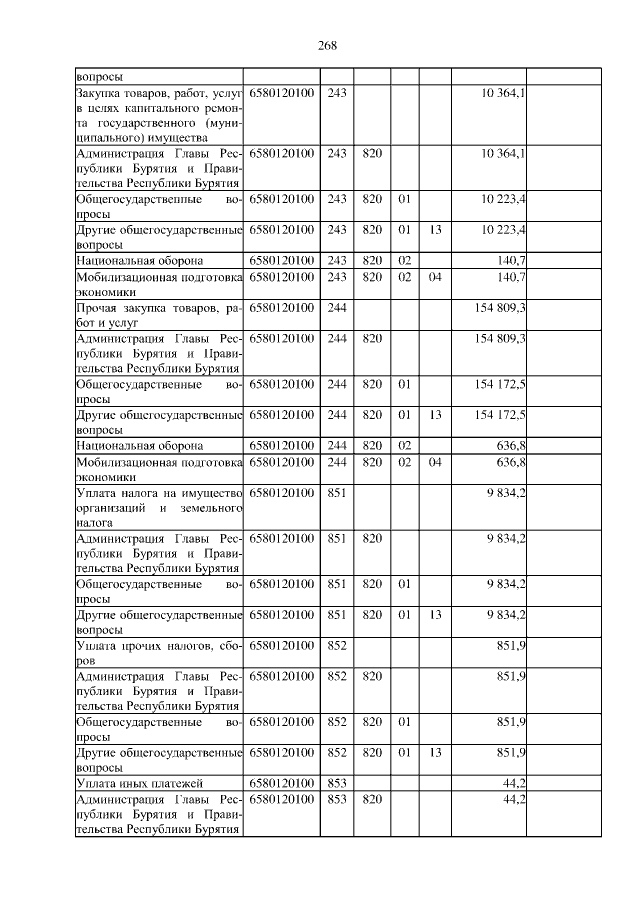 268

| | | | | | | | |
|---|---|---|---|---|---|---|---|
| вопросы | | | | | | | |
| Закупка товаров, работ, услуг в целях капитального ремонта государственного (муниципального) имущества | 6580120100 | 243 | | | | 10 364,1 | |
| Администрация Главы Республики Бурятия и Правительства Республики Бурятия | 6580120100 | 243 | 820 | | | 10 364,1 | |
| Общегосударственные вопросы | 6580120100 | 243 | 820 | 01 | | 10 223,4 | |
| Другие общегосударственные вопросы | 6580120100 | 243 | 820 | 01 | 13 | 10 223,4 | |
| Национальная оборона | 6580120100 | 243 | 820 | 02 | | 140,7 | |
| Мобилизационная подготовка экономики | 6580120100 | 243 | 820 | 02 | 04 | 140,7 | |
| Прочая закупка товаров, работ и услуг | 6580120100 | 244 | | | | 154 809,3 | |
| Администрация Главы Республики Бурятия и Правительства Республики Бурятия | 6580120100 | 244 | 820 | | | 154 809,3 | |
| Общегосударственные вопросы | 6580120100 | 244 | 820 | 01 | | 154 172,5 | |
| Другие общегосударственные вопросы | 6580120100 | 244 | 820 | 01 | 13 | 154 172,5 | |
| Национальная оборона | 6580120100 | 244 | 820 | 02 | | 636,8 | |
| Мобилизационная подготовка экономики | 6580120100 | 244 | 820 | 02 | 04 | 636,8 | |
| Уплата налога на имущество организаций и земельного налога | 6580120100 | 851 | | | | 9 834,2 | |
| Администрация Главы Республики Бурятия и Правительства Республики Бурятия | 6580120100 | 851 | 820 | | | 9 834,2 | |
| Общегосударственные вопросы | 6580120100 | 851 | 820 | 01 | | 9 834,2 | |
| Другие общегосударственные вопросы | 6580120100 | 851 | 820 | 01 | 13 | 9 834,2 | |
| Уплата прочих налогов, сборов | 6580120100 | 852 | | | | 851,9 | |
| Администрация Главы Республики Бурятия и Правительства Республики Бурятия | 6580120100 | 852 | 820 | | | 851,9 | |
| Общегосударственные вопросы | 6580120100 | 852 | 820 | 01 | | 851,9 | |
| Другие общегосударственные вопросы | 6580120100 | 852 | 820 | 01 | 13 | 851,9 | |
| Уплата иных платежей | 6580120100 | 853 | | | | 44,2 | |
| Администрация Главы Республики Бурятия и Правительства Республики Бурятия | 6580120100 | 853 | 820 | | | 44,2 | |